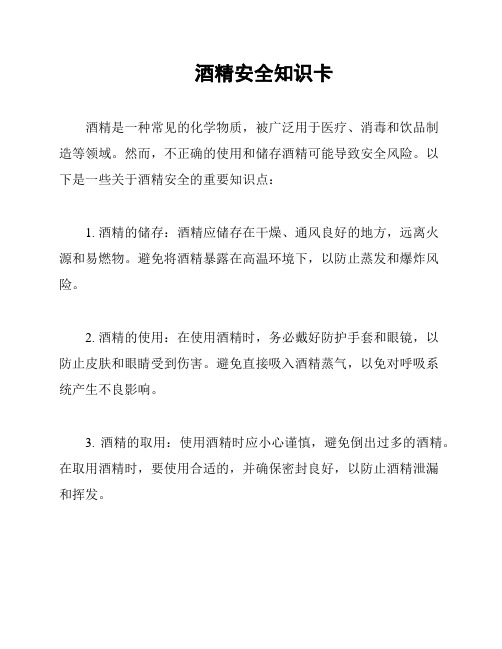 酒精安全知识卡

酒精是一种常见的化学物质，被广泛用于医疗、消毒和饮品制造等领域。然而，不正确的使用和储存酒精可能导致安全风险。以下是一些关于酒精安全的重要知识点：

1. 酒精的储存：酒精应储存在干燥、通风良好的地方，远离火源和易燃物。避免将酒精暴露在高温环境下，以防止蒸发和爆炸风险。

2. 酒精的使用：在使用酒精时，务必戴好防护手套和眼镜，以防止皮肤和眼睛受到伤害。避免直接吸入酒精蒸气，以免对呼吸系统产生不良影响。

3. 酒精的取用：使用酒精时应小心谨慎，避免倒出过多的酒精。在取用酒精时，要使用合适的，并确保密封良好，以防止酒精泄漏和挥发。